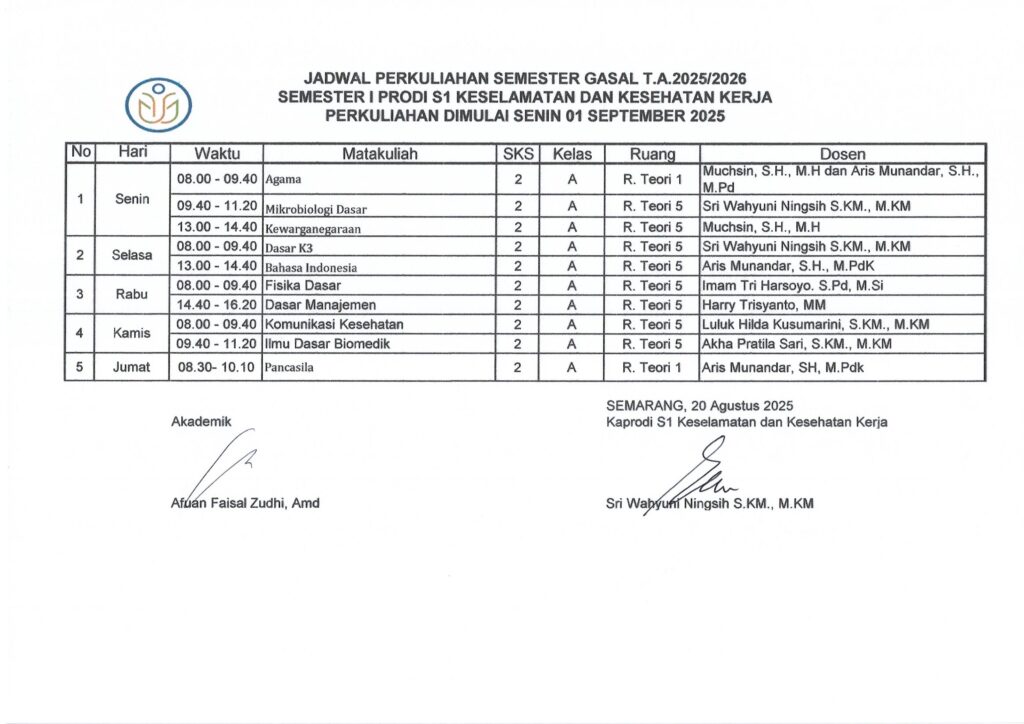 JADWAL PERKULIAHAN SEMESTER GASAL T.A.2025/2026
SEMESTER I PRODI S1 KESELAMATAN DAN KESEHATAN KERJA
PERKULIAHAN DIMULAI SENIN 01 SEPTEMBER 2025

| No | Hari | Waktu | Matakuliah | SKS | Kelas | Ruang | Dosen |
|---|---|---|---|---|---|---|---|
| 1 | Senin | 08.00 - 09.40 | Agama | 2 | A | R. Teori 1 | Muchsin, S.H., M.H dan Aris Munandar, S.H., M.Pd |
| | | 09.40 - 11.20 | Mikrobiologi Dasar | 2 | A | R. Teori 5 | Sri Wahyuni Ningsih S.KM., M.KM |
| | | 13.00 - 14.40 | Kewarganegaraan | 2 | A | R. Teori 5 | Muchsin, S.H., M.H |
| 2 | Selasa | 08.00 - 09.40 | Dasar K3 | 2 | A | R. Teori 5 | Sri Wahyuni Ningsih S.KM., M.KM |
| | | 13.00 - 14.40 | Bahasa Indonesia | 2 | A | R. Teori 5 | Aris Munandar, S.H., M.PdK |
| 3 | Rabu | 08.00 - 09.40 | Fisika Dasar | 2 | A | R. Teori 5 | Imam Tri Harsoyo. S.Pd, M.Si |
| | | 14.40 - 16.20 | Dasar Manajemen | 2 | A | R. Teori 5 | Harry Trisyanto, MM |
| 4 | Kamis | 08.00 - 09.40 | Komunikasi Kesehatan | 2 | A | R. Teori 5 | Luluk Hilda Kusumarini, S.KM., M.KM |
| | | 09.40 - 11.20 | Ilmu Dasar Biomedik | 2 | A | R. Teori 5 | Akha Pratila Sari, S.KM., M.KM |
| 5 | Jumat | 08.30- 10.10 | Pancasila | 2 | A | R. Teori 1 | Aris Munandar, SH, M.Pdk |

Akademik

Afuan Faisal Zudhi, Amd

SEMARANG, 20 Agustus 2025
Kaprodi S1 Keselamatan dan Kesehatan Kerja

Sri Wahyuni Ningsih S.KM., M.KM